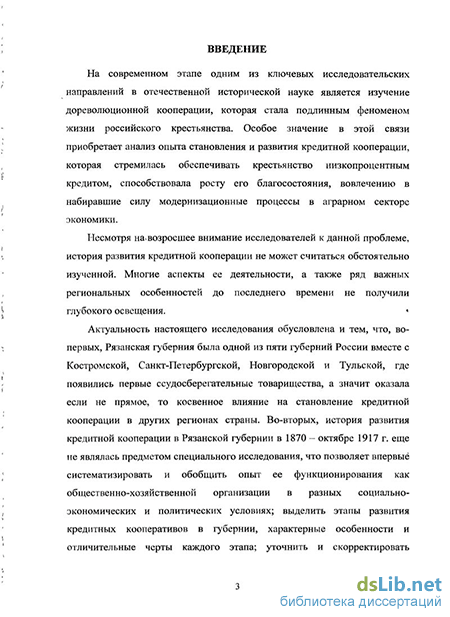 ВВЕДЕНИЕ

На современном этапе одним из ключевых исследовательских направлений в отечественной исторической науке является изучение дореволюционной кооперации, которая стала подлинным феноменом жизни российского крестьянства. Особое значение в этой связи приобретает анализ опыта становления и развития кредитной кооперации, которая стремилась обеспечивать крестьянство низкопроцентным кредитом, способствовала росту его благосостояния, вовлечению в набиравшие силу модернизационные процессы в аграрном секторе экономики.

Несмотря на возросшее внимание исследователей к данной проблеме, история развития кредитной кооперации не может считаться обстоятельно изученной. Многие аспекты ее деятельности, а также ряд важных региональных особенностей до последнего времени не получили глубокого освещения.

Актуальность настоящего исследования обусловлена и тем, что, во-первых, Рязанская губерния была одной из пяти губерний России вместе с Костромской, Санкт-Петербургской, Новгородской и Тульской, где появились первые ссудосберегательные товарищества, а значит оказала если не прямое, то косвенное влияние на становление кредитной кооперации в других регионах страны. Во-вторых, история развития кредитной кооперации в Рязанской губернии в 1870 – октябре 1917 г. еще не являлась предметом специального исследования, что позволяет впервые систематизировать и обобщить опыт ее функционирования как общественно-хозяйственной организации в разных социально-экономических и политических условиях; выделить этапы развития кредитных кооперативов в губернии, характерные особенности и отличительные черты каждого этапа; уточнить и скорректировать

3

dsLib.net
библиотека диссертаций